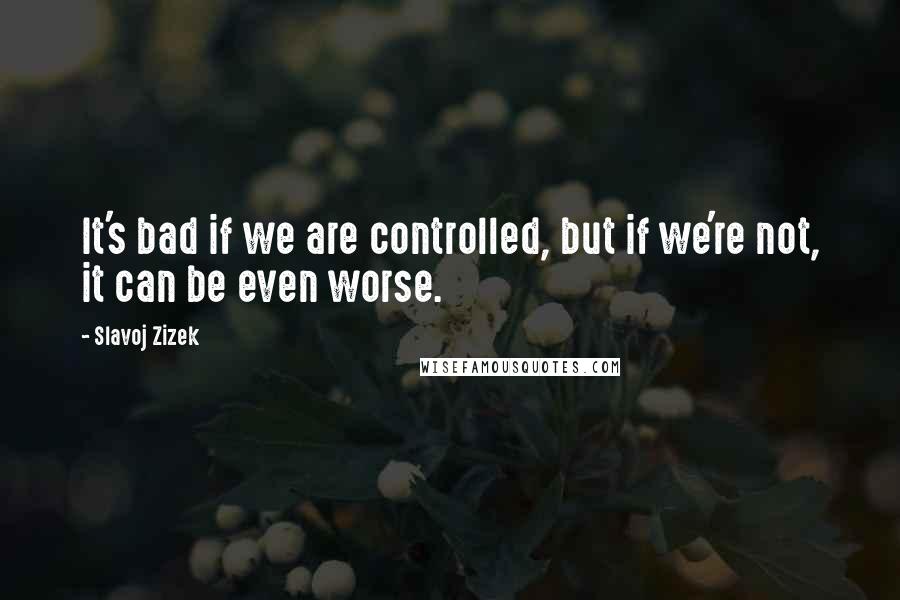 It's bad if we are controlled, but if we're not, it can be even worse.

- Slavoj Zizek

WISEFAMOUSQUOTES.COM